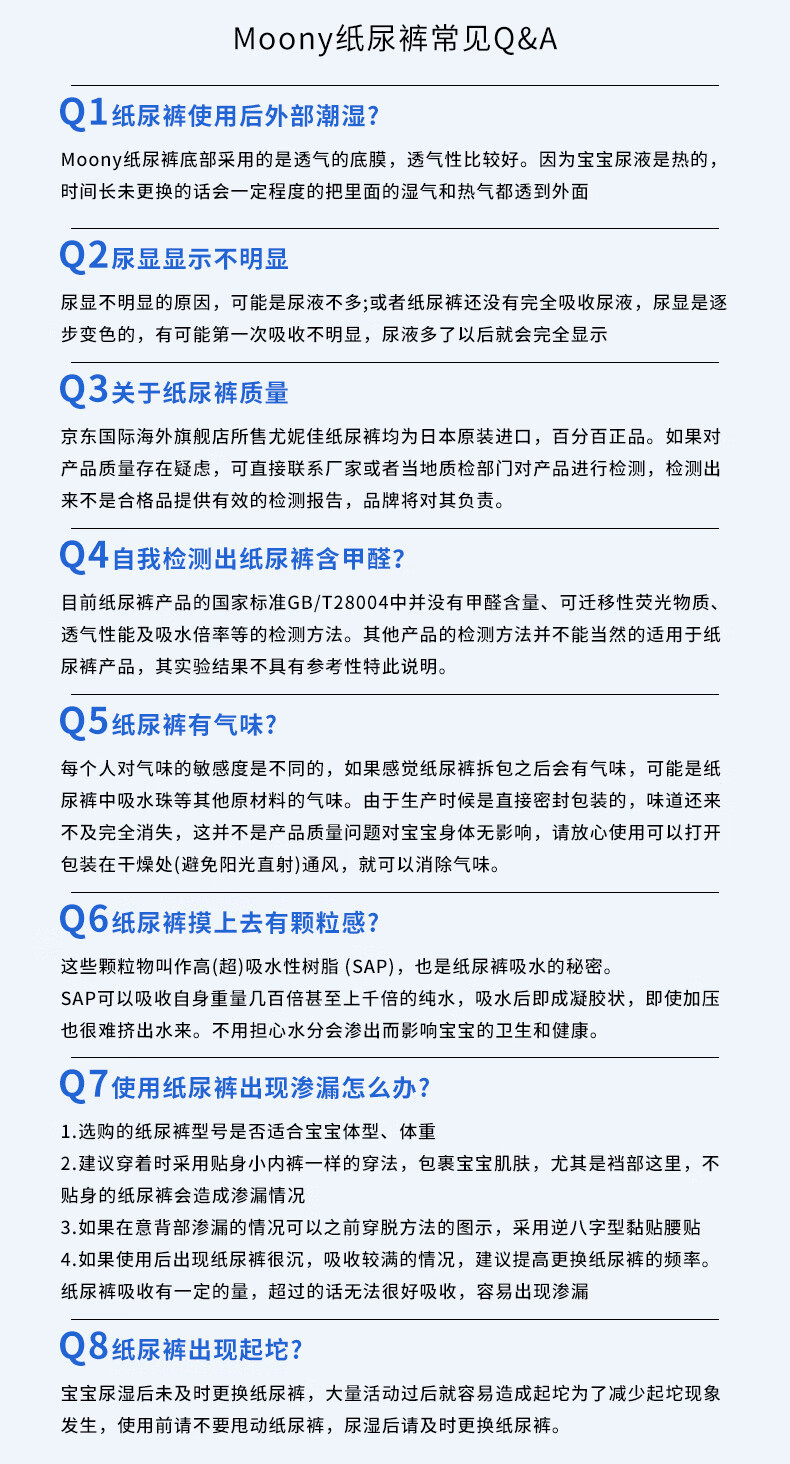 Moony纸尿裤常见Q&A

Q1 纸尿裤使用后外部潮湿?

Moony纸尿裤底部采用的是透气的底膜，透气性比较好。因为宝宝尿液是热的，时间长未更换的话会一定程度的把里面的湿气和热气都透到外面

Q2 尿显显示不明显

尿显不明显的原因，可能是尿液不多;或者纸尿裤还没有完全吸收尿液，尿显是逐步变色的，有可能第一次吸收不明显，尿液多了以后就会完全显示

Q3 关于纸尿裤质量

京东国际海外旗舰店所售尤妮佳纸尿裤均为日本原装进口，百分百正品。如果对产品质量存在疑虑，可直接联系厂家或者当地质检部门对产品进行检测，检测出来不是合格品提供有效的检测报告，品牌将对其负责。

Q4 自我检测出纸尿裤含甲醛?

目前纸尿裤产品的国家标准GB/T28004中并没有甲醛含量、可迁移性荧光物质、透气性能及吸水倍率等的检测方法。其他产品的检测方法并不能当然的适用于纸尿裤产品，其实验结果不具有参考性特此说明。

Q5 纸尿裤有气味?

每个人对气味的敏感度是不同的，如果感觉纸尿裤拆包之后会有气味，可能是纸尿裤中吸水珠等其他原材料的气味。由于生产时候是直接密封包装的，味道还来不及完全消失，这并不是产品质量问题对宝宝身体无影响，请放心使用可以打开包装在干燥处(避免阳光直射)通风，就可以消除气味。

Q6 纸尿裤摸上去有颗粒感?

这些颗粒物叫作高(超)吸水性树脂 (SAP)，也是纸尿裤吸水的秘密。
SAP可以吸收自身重量几百倍甚至上千倍的纯水，吸水后即成凝胶状，即使加压也很难挤出水来。不用担心水分会渗出而影响宝宝的卫生和健康。

Q7 使用纸尿裤出现渗漏怎么办?

1.选购的纸尿裤型号是否适合宝宝体型、体重
2.建议穿着时采用贴身小内裤一样的穿法，包裹宝宝肌肤，尤其是裆部这里，不贴身的纸尿裤会造成渗漏情况
3.如果在意背部渗漏的情况可以之前穿脱方法的图示，采用逆八字型黏贴腰贴
4.如果使用后出现纸尿裤很沉，吸收较满的情况，建议提高更换纸尿裤的频率。纸尿裤吸收有一定的量，超过的话无法很好吸收，容易出现渗漏

Q8 纸尿裤出现起坨?

宝宝尿湿后未及时更换纸尿裤，大量活动过后就容易造成起坨为了减少起坨现象发生，使用前请不要甩动纸尿裤，尿湿后请及时更换纸尿裤。